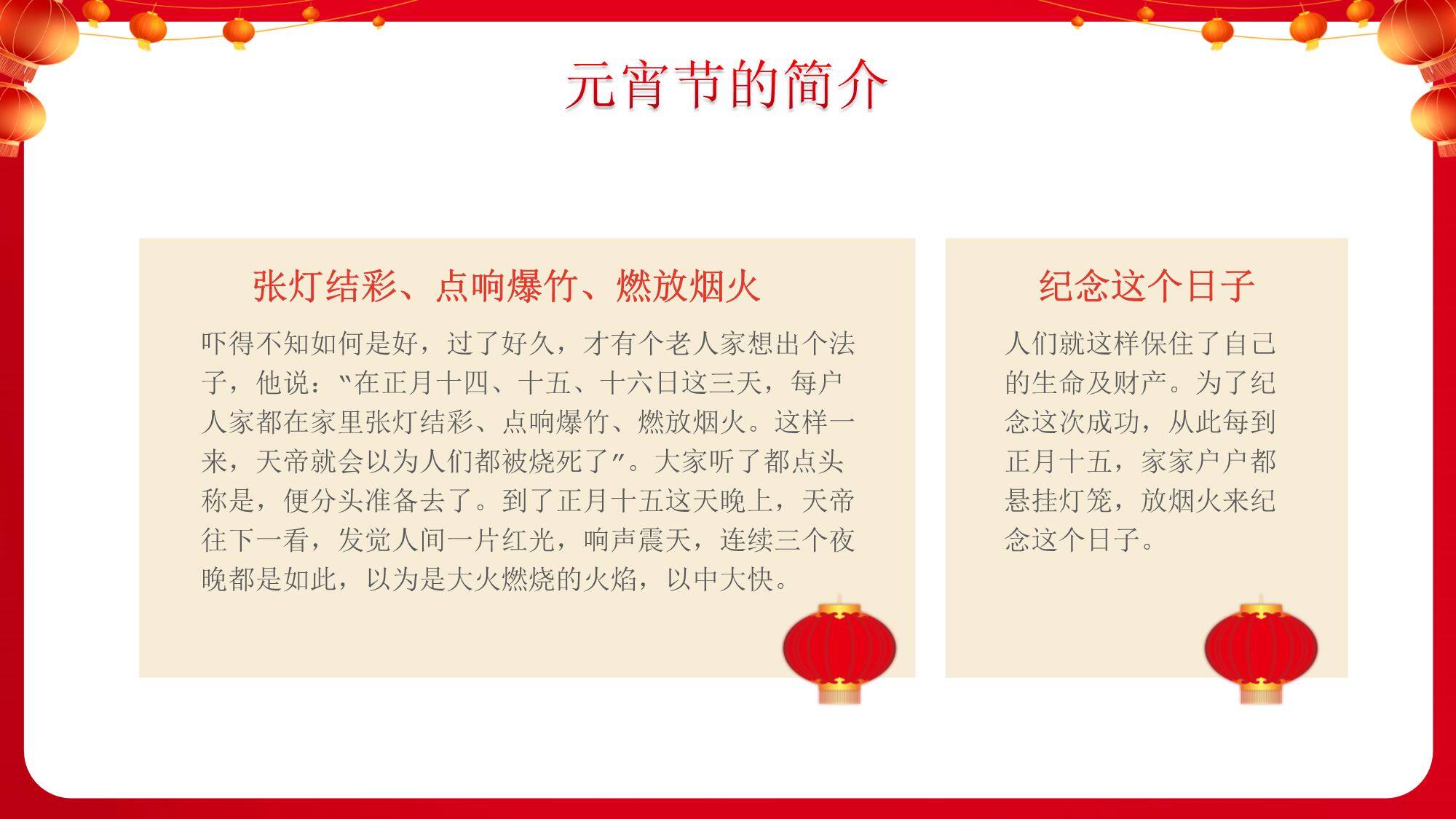 元宵节的简介

张灯结彩、点响爆竹、燃放烟火

吓得不知如何是好，过了好久，才有个老人家想出个法子，他说：“在正月十四、十五、十六日这三天，每户人家都在家里张灯结彩、点响爆竹、燃放烟火。这样一来，天帝就会以为人们都被烧死了”。大家听了都点头称是，便分头准备去了。到了正月十五这天晚上，天帝往下一看，发觉人间一片红光，响声震天，连续三个夜晚都是如此，以为是大火燃烧的火焰，以中大快。

纪念这个日子

人们就这样保住了自己的生命及财产。为了纪念这次成功，从此每到正月十五，家家户户都悬挂灯笼，放烟火来纪念这个日子。